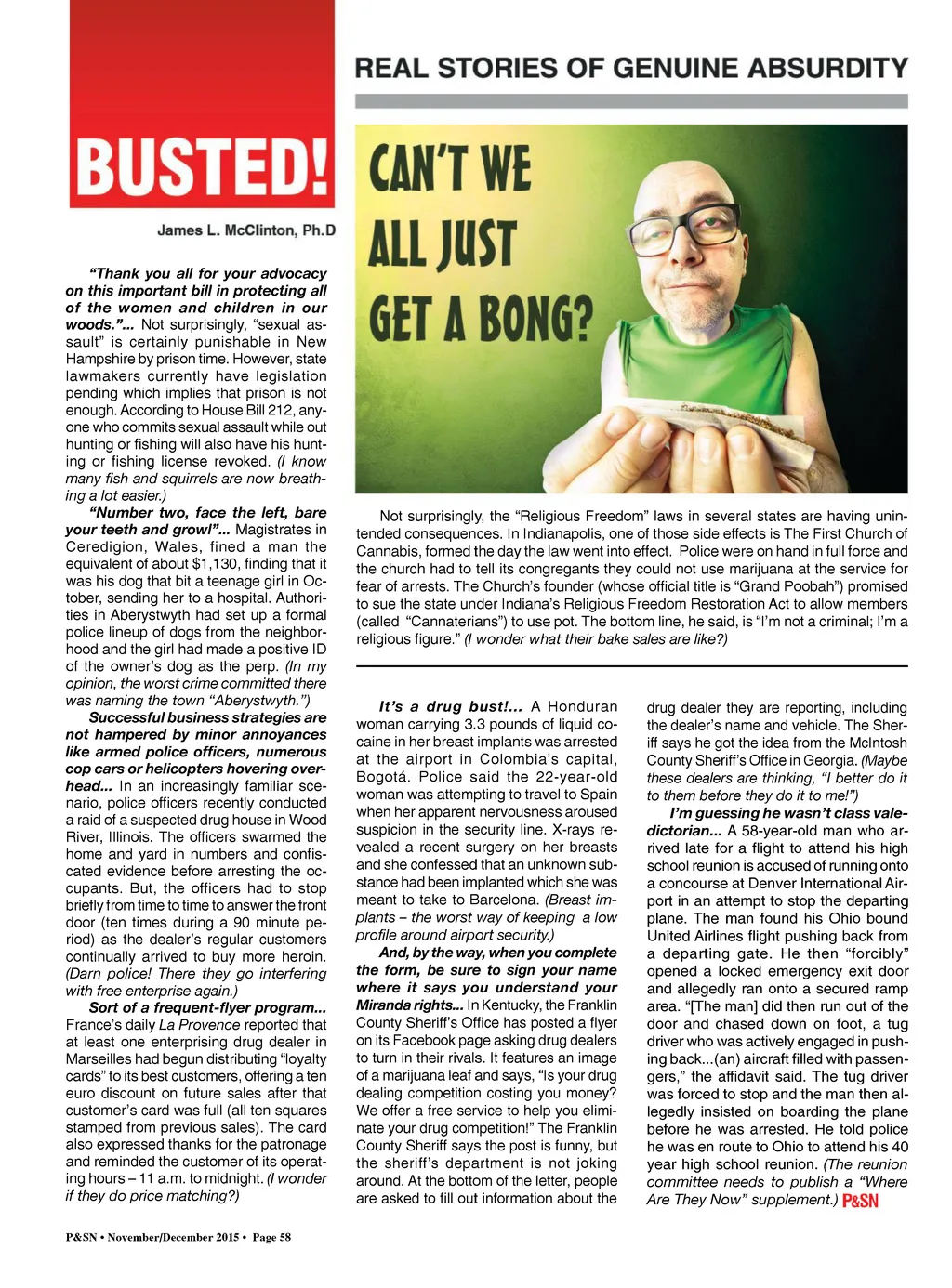 BUSTED!

REAL STORIES OF GENUINE ABSURDITY

James L. McClinton, Ph.D

CAN'T WE ALL JUST GET A BONG?

"Thank you all for your advocacy on this important bill in protecting all of the women and children in our woods."... Not surprisingly, "sexual assault" is certainly punishable in New Hampshire by prison time. However, state lawmakers currently have legislation pending which implies that prison is not enough. According to House Bill 212, anyone who commits sexual assault while out hunting or fishing will also have his hunting or fishing license revoked. (I know many fish and squirrels are now breathing a lot easier.)

"Number two, face the left, bare your teeth and growl"... Magistrates in Ceredigion, Wales, fined a man the equivalent of about $1,130, finding that it was his dog that bit a teenage girl in October, sending her to a hospital. Authorities in Aberystwyth had set up a formal police lineup of dogs from the neighborhood and the girl had made a positive ID of the owner's dog as the perp. (In my opinion, the worst crime committed there was naming the town "Aberystwyth.")

Successful business strategies are not hampered by minor annoyances like armed police officers, numerous cop cars or helicopters hovering overhead... In an increasingly familiar scenario, police officers recently conducted a raid of a suspected drug house in Wood River, Illinois. The officers swarmed the home and yard in numbers and confiscated evidence before arresting the occupants. But, the officers had to stop briefly from time to time to answer the front door (ten times during a 90 minute period) as the dealer's regular customers continually arrived to buy more heroin. (Darn police! There they go interfering with free enterprise again.)

Sort of a frequent-flyer program... France's daily La Provence reported that at least one enterprising drug dealer in Marseilles had begun distributing "loyalty cards" to its best customers, offering a ten euro discount on future sales after that customer's card was full (all ten squares stamped from previous sales). The card also expressed thanks for the patronage and reminded the customer of its operating hours – 11 a.m. to midnight. (I wonder if they do price matching?)

Not surprisingly, the "Religious Freedom" laws in several states are having unintended consequences. In Indianapolis, one of those side effects is The First Church of Cannabis, formed the day the law went into effect. Police were on hand in full force and the church had to tell its congregants they could not use marijuana at the service for fear of arrests. The Church's founder (whose official title is "Grand Poobah") promised to sue the state under Indiana's Religious Freedom Restoration Act to allow members (called "Cannaterians") to use pot. The bottom line, he said, is "I'm not a criminal; I'm a religious figure." (I wonder what their bake sales are like?)

It's a drug bust!... A Honduran woman carrying 3.3 pounds of liquid cocaine in her breast implants was arrested at the airport in Colombia's capital, Bogotá. Police said the 22-year-old woman was attempting to travel to Spain when her apparent nervousness aroused suspicion in the security line. X-rays revealed a recent surgery on her breasts and she confessed that an unknown substance had been implanted which she was meant to take to Barcelona. (Breast implants – the worst way of keeping a low profile around airport security.)

And, by the way, when you complete the form, be sure to sign your name where it says you understand your Miranda rights... In Kentucky, the Franklin County Sheriff's Office has posted a flyer on its Facebook page asking drug dealers to turn in their rivals. It features an image of a marijuana leaf and says, "Is your drug dealing competition costing you money? We offer a free service to help you eliminate your drug competition!" The Franklin County Sheriff says the post is funny, but the sheriff's department is not joking around. At the bottom of the letter, people are asked to fill out information about the drug dealer they are reporting, including the dealer's name and vehicle. The Sheriff says he got the idea from the McIntosh County Sheriff's Office in Georgia. (Maybe these dealers are thinking, "I better do it to them before they do it to me!")

I'm guessing he wasn't class valedictorian... A 58-year-old man who arrived late for a flight to attend his high school reunion is accused of running onto a concourse at Denver International Airport in an attempt to stop the departing plane. The man found his Ohio bound United Airlines flight pushing back from a departing gate. He then "forcibly" opened a locked emergency exit door and allegedly ran onto a secured ramp area. "[The man] did then run out of the door and chased down on foot, a tug driver who was actively engaged in pushing back...(an) aircraft filled with passengers," the affidavit said. The tug driver was forced to stop and the man then allegedly insisted on boarding the plane before he was arrested. He told police he was en route to Ohio to attend his 40 year high school reunion. (The reunion committee needs to publish a "Where Are They Now" supplement.) P&SN

P&SN • November/December 2015 • Page 58